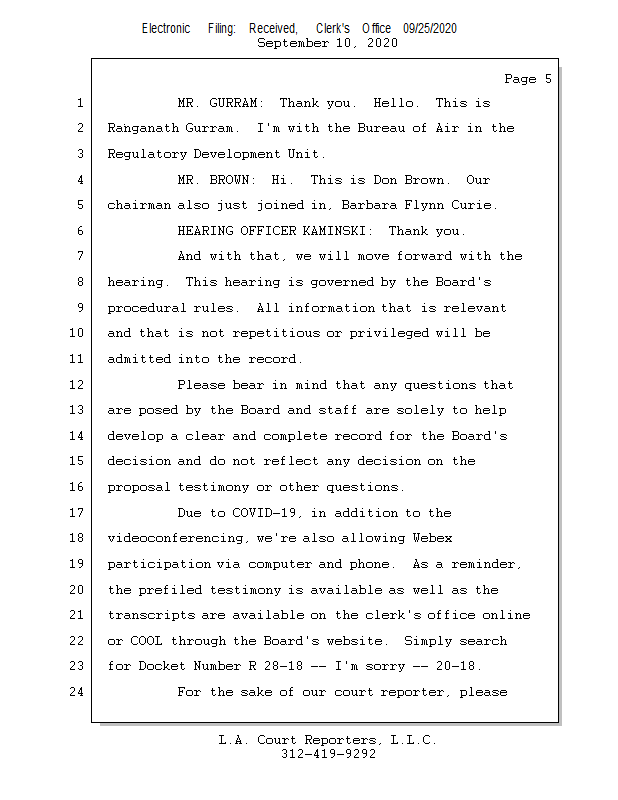 Electronic Filing: Received, Clerk's Office 09/25/2020
September 10, 2020

Page 5

1 MR. GURRAM: Thank you. Hello. This is
2 Ranganath Gurram. I'm with the Bureau of Air in the
3 Regulatory Development Unit.
4 MR. BROWN: Hi. This is Don Brown. Our
5 chairman also just joined in, Barbara Flynn Curie.
6 HEARING OFFICER KAMINSKI: Thank you.
7 And with that, we will move forward with the
8 hearing. This hearing is governed by the Board's
9 procedural rules. All information that is relevant
10 and that is not repetitious or privileged will be
11 admitted into the record.
12 Please bear in mind that any questions that
13 are posed by the Board and staff are solely to help
14 develop a clear and complete record for the Board's
15 decision and do not reflect any decision on the
16 proposal testimony or other questions.
17 Due to COVID-19, in addition to the
18 videoconferencing, we're also allowing Webex
19 participation via computer and phone. As a reminder,
20 the prefiled testimony is available as well as the
21 transcripts are available on the clerk's office online
22 or COOL through the Board's website. Simply search
23 for Docket Number R 28-18 -- I'm sorry -- 20-18.
24 For the sake of our court reporter, please

L.A. Court Reporters, L.L.C.
312-419-9292